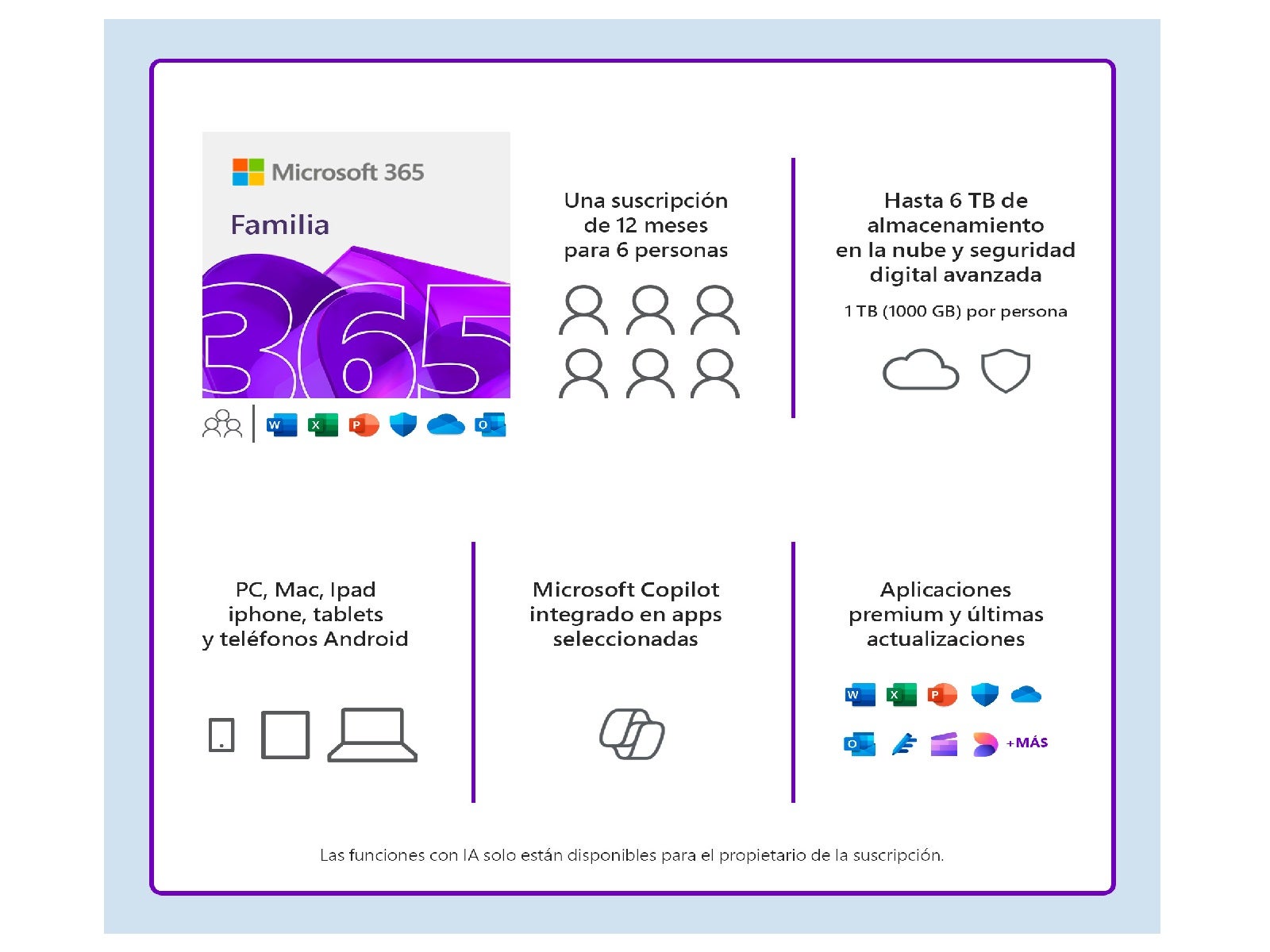 Microsoft 365
Familia
365

Una suscripción de 12 meses para 6 personas

Hasta 6 TB de almacenamiento en la nube y seguridad digital avanzada

1 TB (1000 GB) por persona

PC, Mac, Ipad iphone, tablets y teléfonos Android

Microsoft Copilot integrado en apps seleccionadas

Aplicaciones premium y últimas actualizaciones

+MÁS

Las funciones con IA solo están disponibles para el propietario de la suscripción.